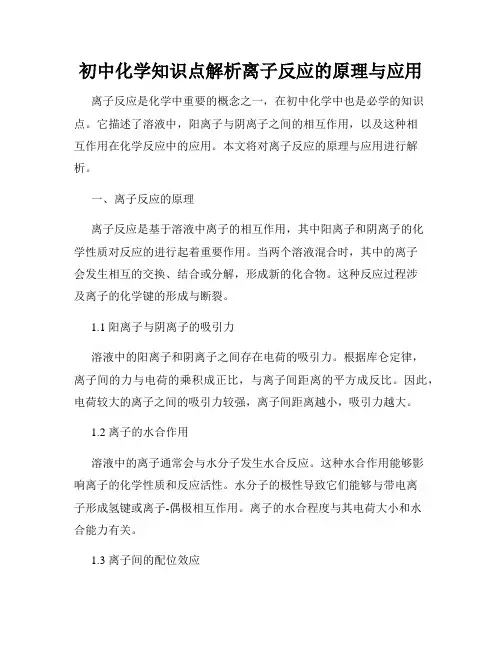 初中化学知识点解析离子反应的原理与应用

离子反应是化学中重要的概念之一，在初中化学中也是必学的知识点。它描述了溶液中，阳离子与阴离子之间的相互作用，以及这种相互作用在化学反应中的应用。本文将对离子反应的原理与应用进行解析。

一、离子反应的原理

离子反应是基于溶液中离子的相互作用，其中阳离子和阴离子的化学性质对反应的进行起着重要作用。当两个溶液混合时，其中的离子会发生相互的交换、结合或分解，形成新的化合物。这种反应过程涉及离子的化学键的形成与断裂。

1.1 阳离子与阴离子的吸引力

溶液中的阳离子和阴离子之间存在电荷的吸引力。根据库仑定律，离子间的力与电荷的乘积成正比，与离子间距离的平方成反比。因此，电荷较大的离子之间的吸引力较强，离子间距离越小，吸引力越大。

1.2 离子的水合作用

溶液中的离子通常会与水分子发生水合反应。这种水合作用能够影响离子的化学性质和反应活性。水分子的极性导致它们能够与带电离子形成氢键或离子-偶极相互作用。离子的水合程度与其电荷大小和水合能力有关。

1.3 离子间的配位效应